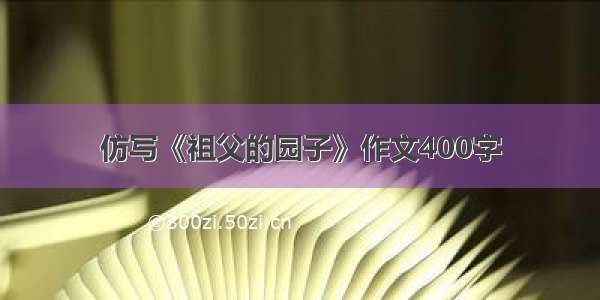 仿写《祖父的园子》作文400字

© 300zi.50zi.cn